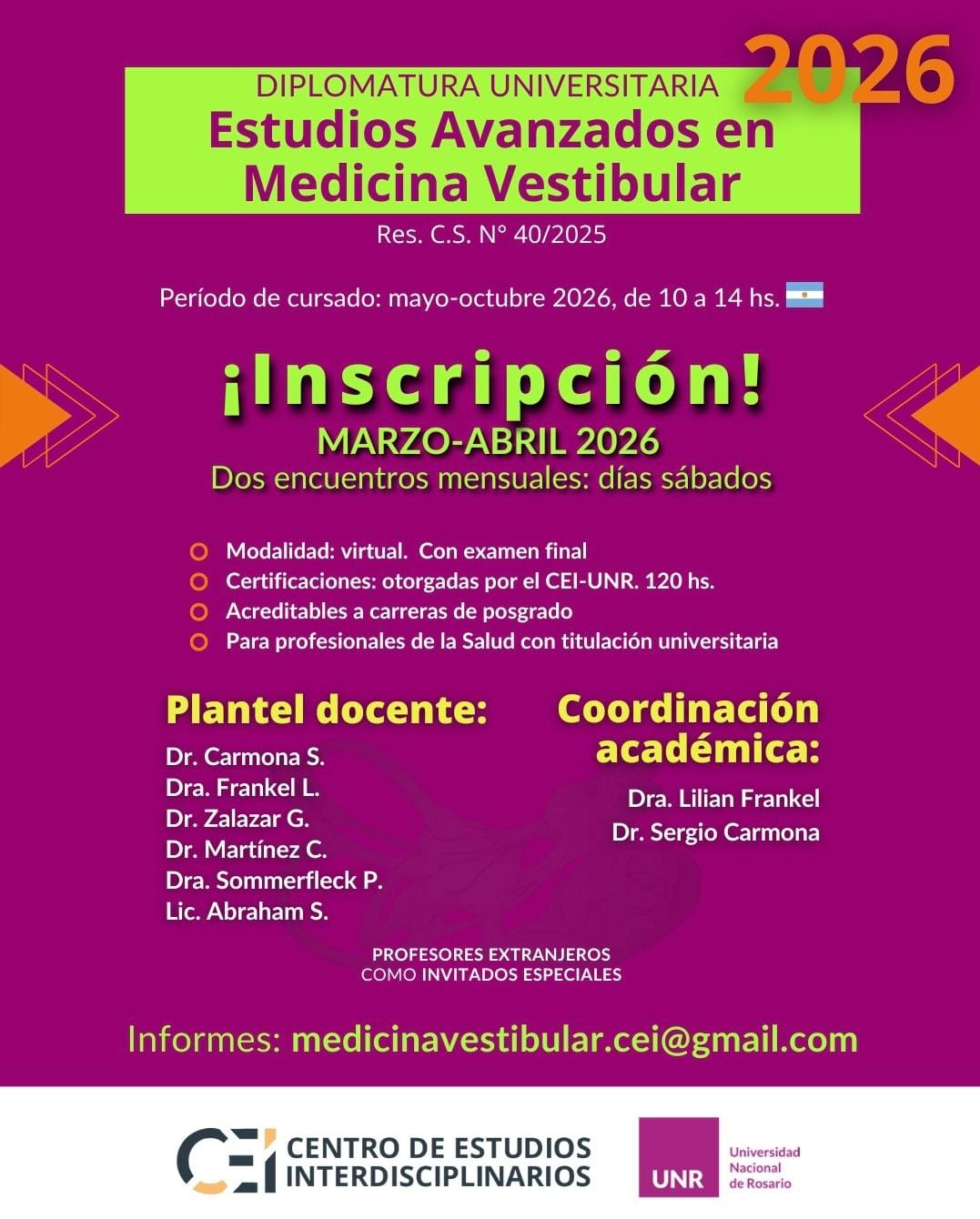 2026

DIPLOMATURA UNIVERSITARIA
Estudios Avanzados en Medicina Vestibular

Res. C.S. N° 40/2025

Período de cursado: mayo-octubre 2026, de 10 a 14 hs.

¡Inscripción!
MARZO-ABRIL 2026
Dos encuentros mensuales: días sábados

Modalidad: virtual. Con examen final
Certificaciones: otorgadas por el CEI-UNR. 120 hs.
Acreditables a carreras de posgrado
Para profesionales de la Salud con titulación universitaria

Plantel docente:
Dr. Carmona S.
Dra. Frankel L.
Dr. Zalazar G.
Dr. Martínez C.
Dra. Sommerfleck P.
Lic. Abraham S.

Coordinación académica:
Dra. Lilian Frankel
Dr. Sergio Carmona

PROFESORES EXTRANJEROS
COMO INVITADOS ESPECIALES

Informes: medicinavestibular.cei@gmail.com

CEI CENTRO DE ESTUDIOS INTERDISCIPLINARIOS

UNR Universidad Nacional de Rosario